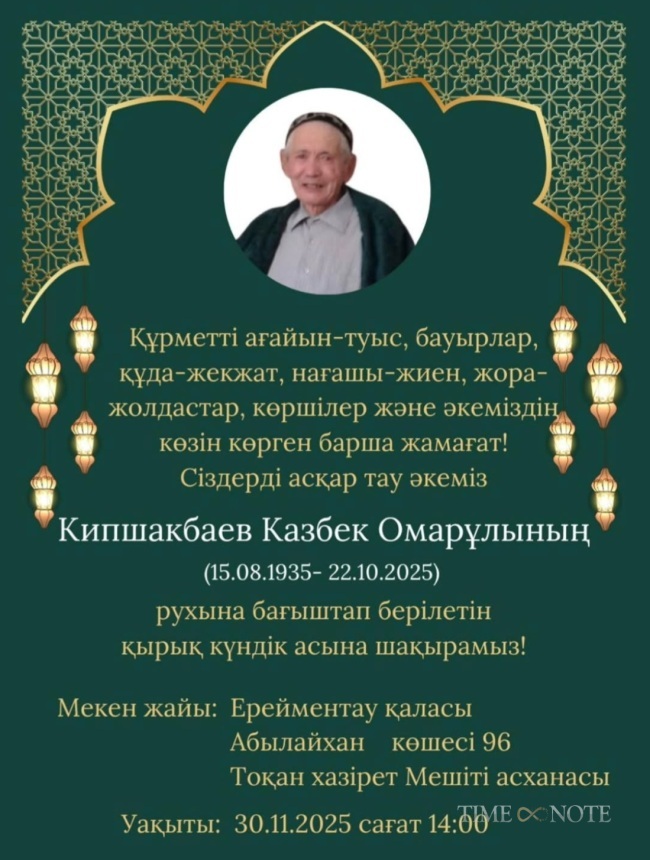 Құрметті ағайын-туыс, бауырлар, құда-жекжат, нағашы-жиен, жора-жолдастар, көршілер және әкеміздің көзін көрген барша жамағат! Сіздерді асқар тау әкеміз

Кипшакбаев Казбек Омарұлының

(15.08.1935- 22.10.2025)

рухына бағыштап берілетін қырық күндік асына шақырамыз!

Мекен жайы: Ерейментау қаласы
Абылайхан көшесі 96
Тоқан хазірет Мешіті асханасы

Уақыты: 30.11.2025 сағат 14:00

TIME ∞ NOTE